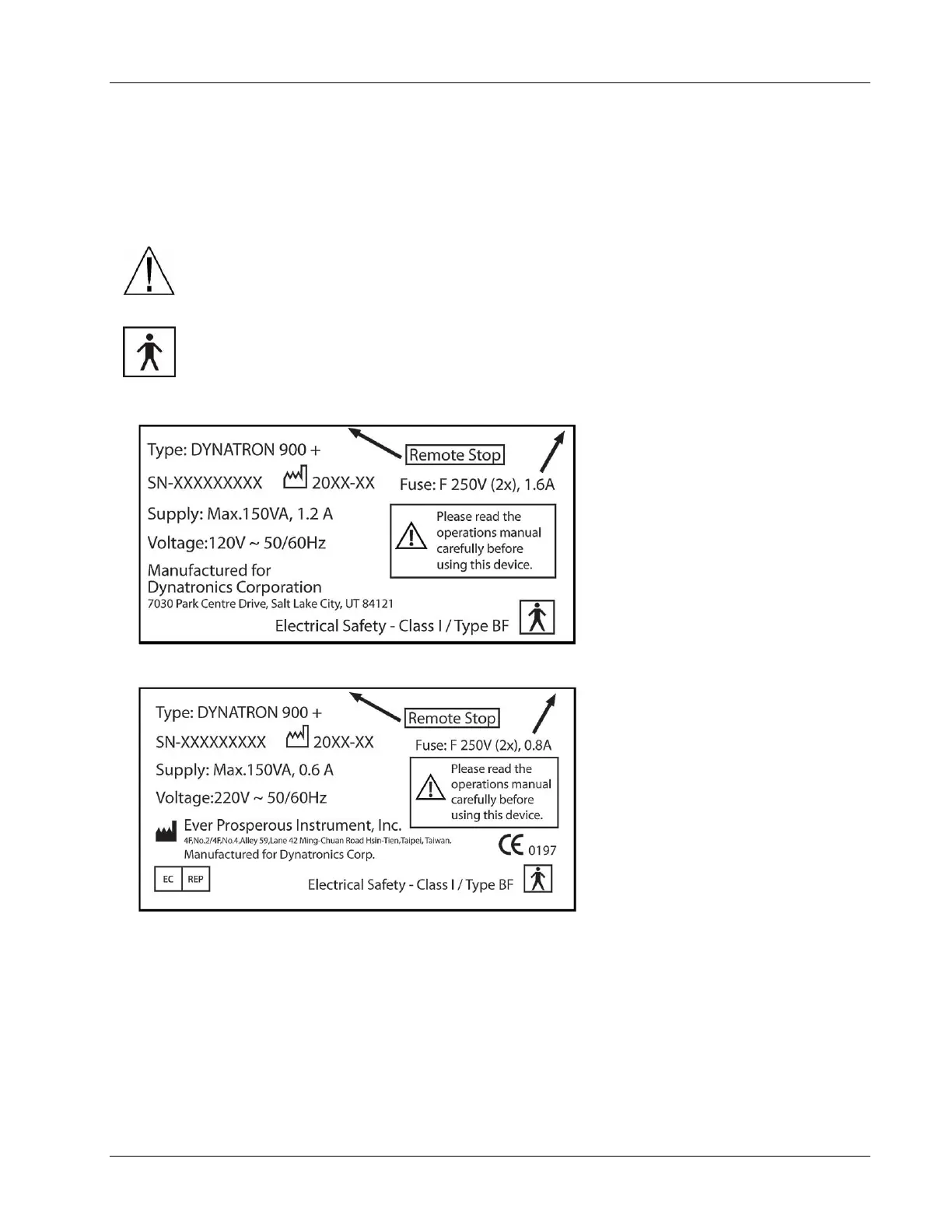 Type: DYNATRON 900 +

Remote Stop

SN-XXXXXXXXX 20XX-XX

Fuse: F 250V (2x), 1.6A

Supply: Max.150VA, 1.2 A

Voltage:120V ~ 50/60Hz

Please read the operations manual carefully before using this device.

Manufactured for
Dynatronics Corporation
7030 Park Centre Drive, Salt Lake City, UT 84121

Electrical Safety - Class I / Type BF

Type: DYNATRON 900 +

Remote Stop

SN-XXXXXXXXX 20XX-XX

Fuse: F 250V (2x), 0.8A

Supply: Max.150VA, 0.6 A

Voltage:220V ~ 50/60Hz

Please read the operations manual carefully before using this device.

Ever Prosperous Instrument, Inc.
4F,No.2/4F,No.4,Alley 59,Lane 42 Ming-Chuan Road Hsin-Tien,Taipei, Taiwan.
Manufactured for Dynatronics Corp.

CE 0197

EC REP

Electrical Safety - Class I / Type BF